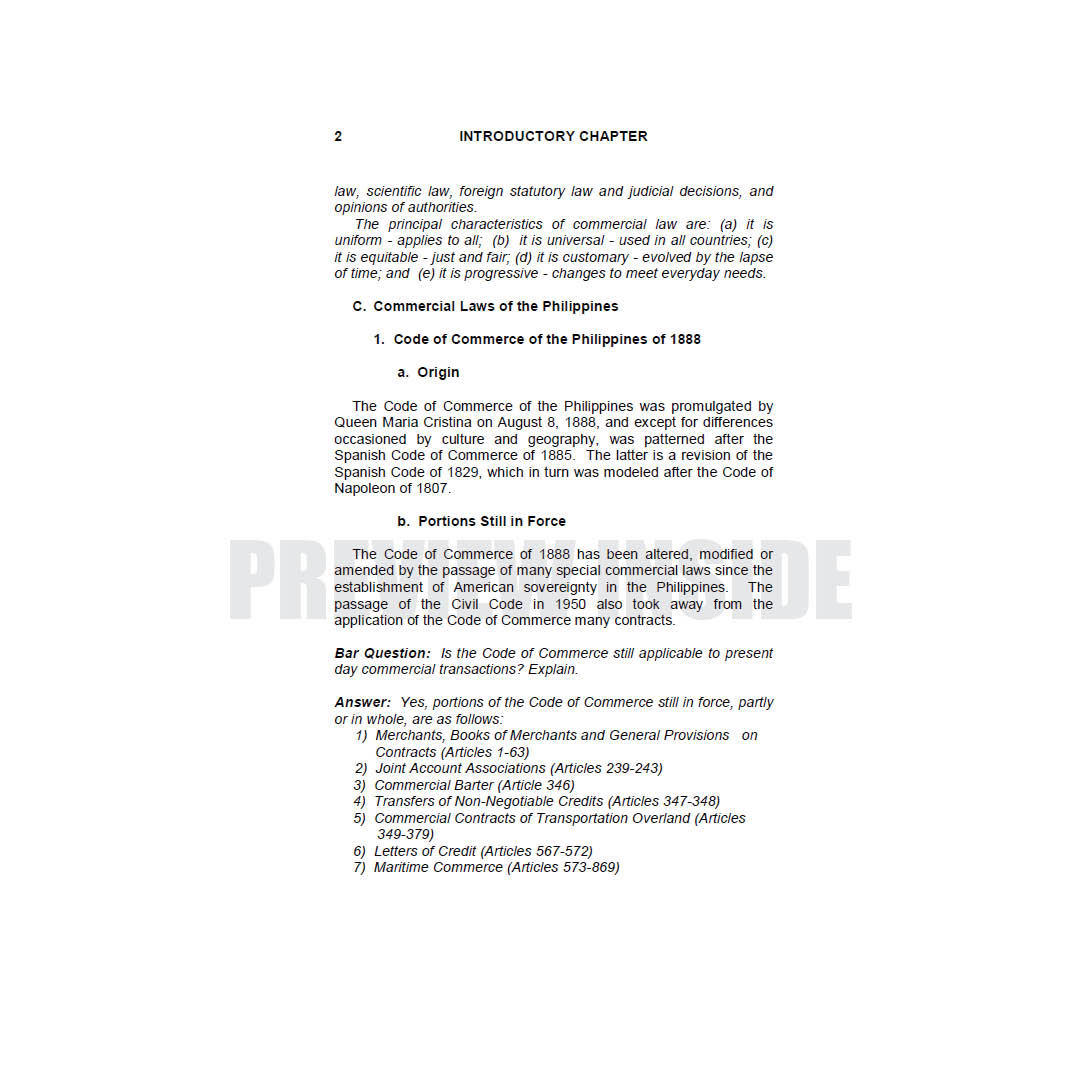 2 INTRODUCTORY CHAPTER

law, scientific law, foreign statutory law and judicial decisions, and opinions of authorities.

The principal characteristics of commercial law are: (a) it is uniform - applies to all; (b) it is universal - used in all countries; (c) it is equitable - just and fair; (d) it is customary - evolved by the lapse of time; and (e) it is progressive - changes to meet everyday needs.

C. Commercial Laws of the Philippines

1. Code of Commerce of the Philippines of 1888

a. Origin

The Code of Commerce of the Philippines was promulgated by Queen Maria Cristina on August 8, 1888, and except for differences occasioned by culture and geography, was patterned after the Spanish Code of Commerce of 1885. The latter is a revision of the Spanish Code of 1829, which in turn was modeled after the Code of Napoleon of 1807.

b. Portions Still in Force

The Code of Commerce of 1888 has been altered, modified or amended by the passage of many special commercial laws since the establishment of American sovereignty in the Philippines. The passage of the Civil Code in 1950 also took away from the application of the Code of Commerce many contracts.

Bar Question: Is the Code of Commerce still applicable to present day commercial transactions? Explain.

Answer: Yes, portions of the Code of Commerce still in force, partly or in whole, are as follows:
1) Merchants, Books of Merchants and General Provisions on Contracts (Articles 1-63)
2) Joint Account Associations (Articles 239-243)
3) Commercial Barter (Article 346)
4) Transfers of Non-Negotiable Credits (Articles 347-348)
5) Commercial Contracts of Transportation Overland (Articles 349-379)
6) Letters of Credit (Articles 567-572)
7) Maritime Commerce (Articles 573-869)

PREVIEW INSIDE